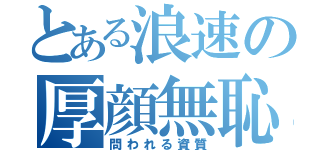 とある浪速の
厚顔無恥
問われる資質